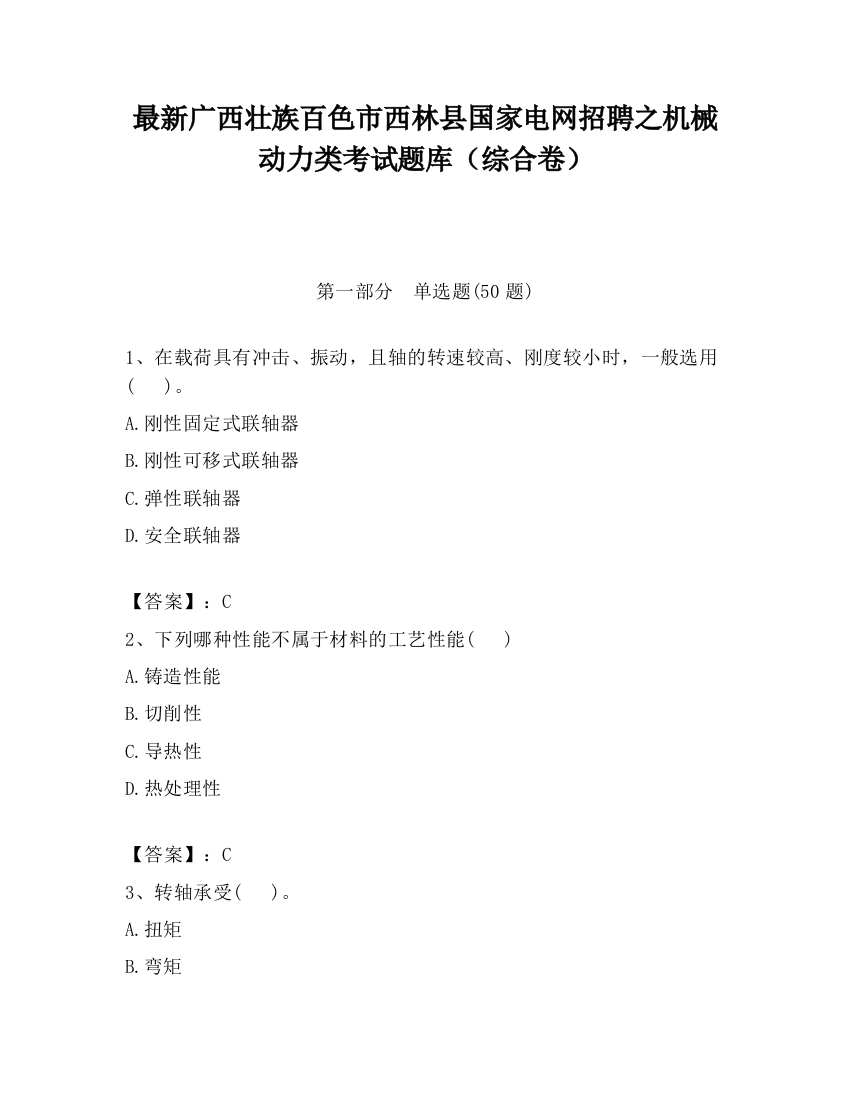 最新广西壮族百色市西林县国家电网招聘之机械动力类考试题库（综合卷）

第一部分　单选题(50 题)

1、在载荷具有冲击、振动，且轴的转速较高、刚度较小时，一般选用(　　)。

A.刚性固定式联轴器

B.刚性可移式联轴器

C.弹性联轴器

D.安全联轴器

【答案】：C

2、下列哪种性能不属于材料的工艺性能(　　)

A.铸造性能

B.切削性

C.导热性

D.热处理性

【答案】：C

3、转轴承受(　　)。

A.扭矩

B.弯矩